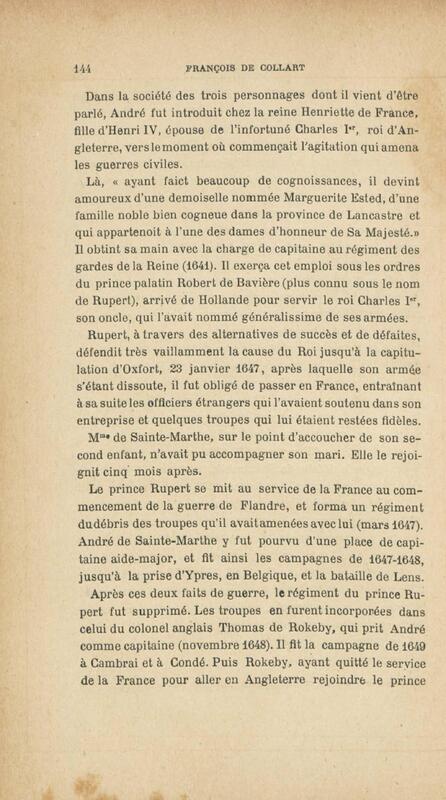 144 FRANÇOIS DE COLLART

Dans la société des trois personnages dont il vient d'être parlé, André fut introduit chez la reine Henriette de France, fille d'Henri IV, épouse de l'infortuné Charles Ier, roi d'Angleterre, vers le moment où commençait l'agitation qui amena les guerres civiles.

Là, « ayant faict beaucoup de cognoissances, il devint amoureux d'une demoiselle nommée Marguerite Ested, d'une famille noble bien cogneue dans la province de Lancastre et qui appartenoit à l'une des dames d'honneur de Sa Majesté.» Il obtint sa main avec la charge de capitaine au régiment des gardes de la Reine (1641). Il exerça cet emploi sous les ordres du prince palatin Robert de Bavière (plus connu sous le nom de Rupert), arrivé de Hollande pour servir le roi Charles Ier, son oncle, qui l'avait nommé généralissime de ses armées.

Rupert, à travers des alternatives de succès et de défaites, défendit très vaillamment la cause du Roi jusqu'à la capitulation d'Oxfort, 23 janvier 1647, après laquelle son armée s'étant dissoute, il fut obligé de passer en France, entraînant à sa suite les officiers étrangers qui l'avaient soutenu dans son entreprise et quelques troupes qui lui étaient restées fidèles.

Mme de Sainte-Marthe, sur le point d'accoucher de son second enfant, n'avait pu accompagner son mari. Elle le rejoignit cinq mois après.

Le prince Rupert se mit au service de la France au commencement de la guerre de Flandre, et forma un régiment du débris des troupes qu'il avait amenées avec lui (mars 1647). André de Sainte-Marthe y fut pourvu d'une place de capitaine aide-major, et fit ainsi les campagnes de 1647-1648, jusqu'à la prise d'Ypres, en Belgique, et la bataille de Lens.

Après ces deux faits de guerre, le régiment du prince Rupert fut supprimé. Les troupes en furent incorporées dans celui du colonel anglais Thomas de Rokeby, qui prit André comme capitaine (novembre 1648). Il fit la campagne de 1649 à Cambrai et à Condé. Puis Rokeby, ayant quitté le service de la France pour aller en Angleterre rejoindre le prince